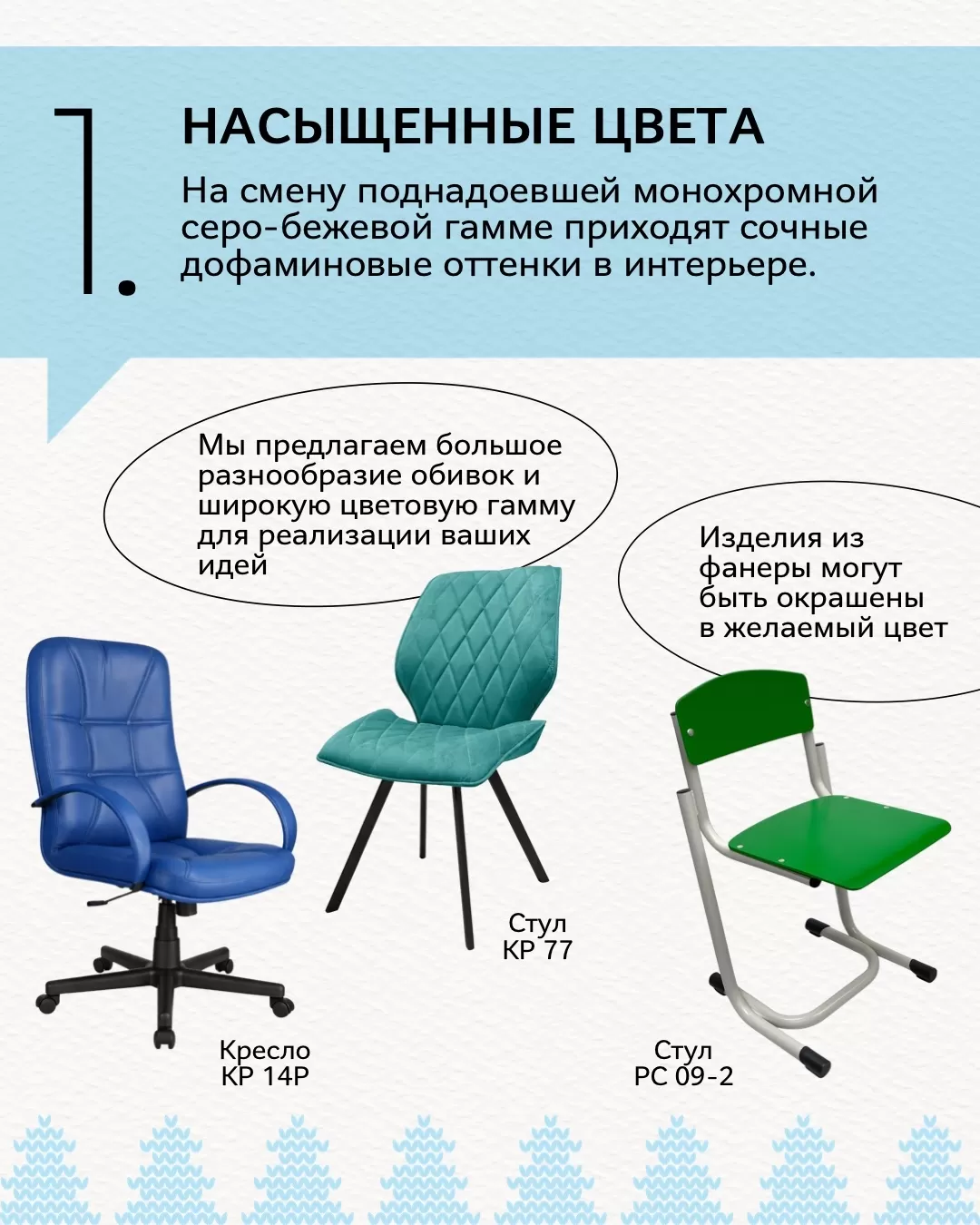 1.

НАСЫЩЕННЫЕ ЦВЕТА

На смену поднадоевшей монохромной серо-бежевой гамме приходят сочные дофаминовые оттенки в интерьере.

Мы предлагаем большое разнообразие обивок и широкую цветовую гамму для реализации ваших идей

Изделия из фанеры могут быть окрашены в желаемый цвет

Стул КР 77

Кресло КР 14Р

Стул РС 09-2